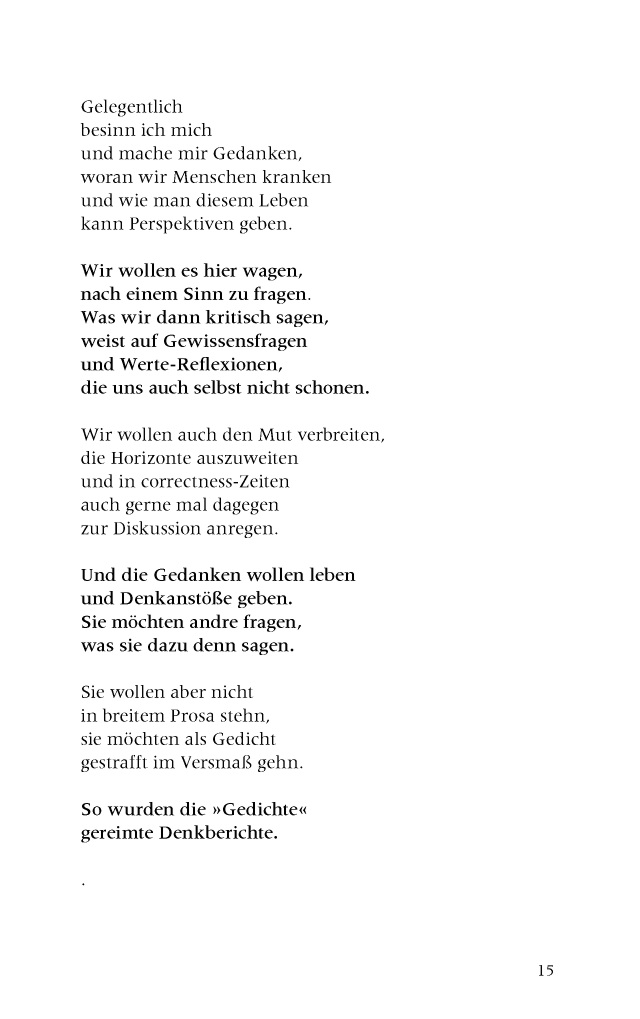 Gelegentlich
besinn ich mich
und mache mir Gedanken,
woran wir Menschen kranken
und wie man diesem Leben
kann Perspektiven geben.

Wir wollen es hier wagen,
nach einem Sinn zu fragen.
Was wir dann kritisch sagen,
weist auf Gewissensfragen
und Werte-Reflexionen,
die uns auch selbst nicht schonen.

Wir wollen auch den Mut verbreiten,
die Horizonte auszuweiten
und in correctness-Zeiten
auch gerne mal dagegen
zur Diskussion anregen.

Und die Gedanken wollen leben
und Denkanstöße geben.
Sie möchten andre fragen,
was sie dazu denn sagen.

Sie wollen aber nicht
in breitem Prosa stehn,
sie möchten als Gedicht
gestrafft im Versmaß gehn.

So wurden die »Gedichte«
gereimte Denkberichte.

.

15